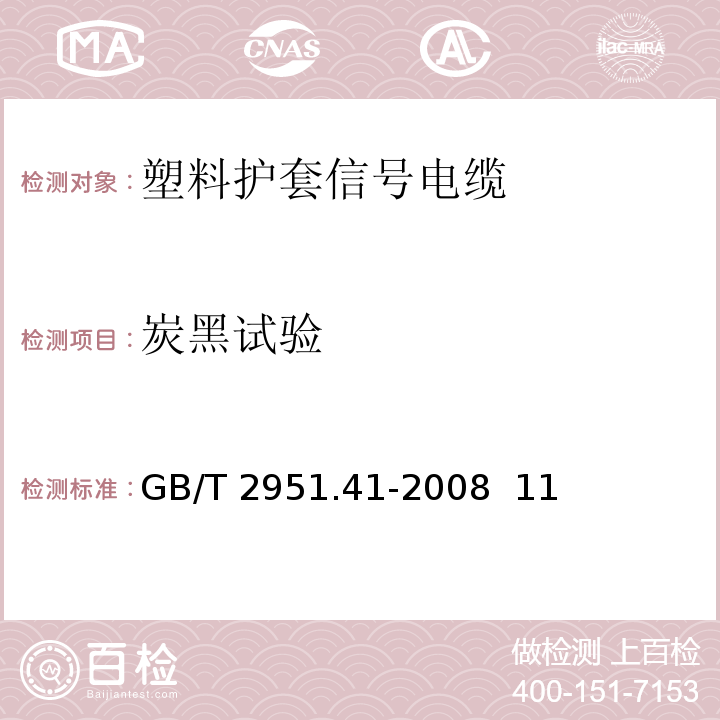 MA CNAS AC ilac-MRA

检测对象：塑料护套信号电缆

检测项目：炭黑试验

检测标准：GB/T 2951.41-2008 11

百检 Baijiantest.com

做检测 上百检
400-151-7153